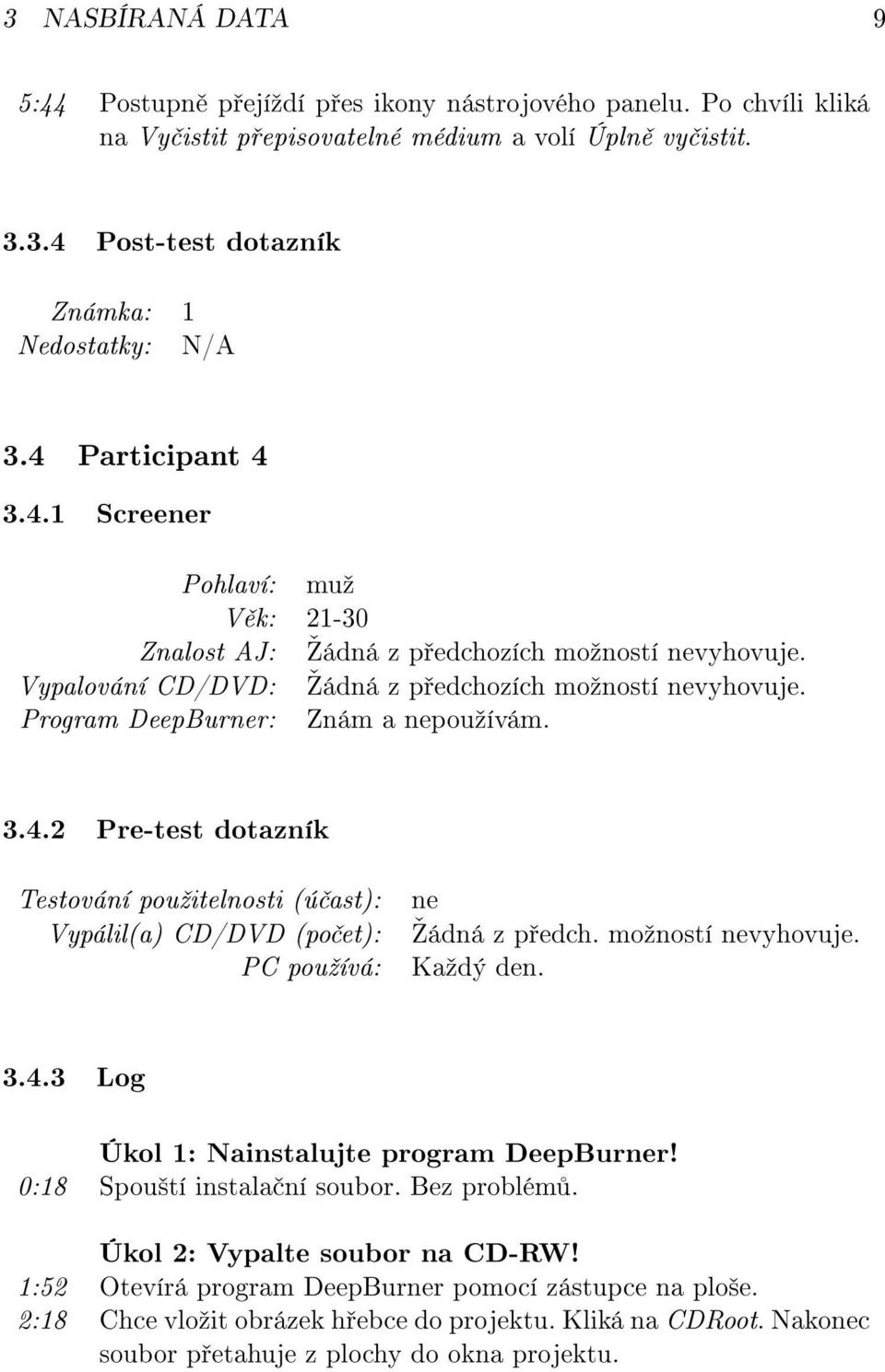 3 NASBÍRANÁ DATA 9

5:44 Postupně přejíždí přes ikony nástrojového panelu. Po chvíli kliká na Vyčistit přepisovatelné médium a volí Úplně vyčistit.

3.3.4 Post-test dotazník

Známka: 1
Nedostatky: N/A

3.4 Participant 4

3.4.1 Screener

Pohlaví: muž
Věk: 21-30
Znalost AJ: Žádná z předchozích možností nevyhovuje.
Vypalování CD/DVD: Žádná z předchozích možností nevyhovuje.
Program DeepBurner: Znám a nepoužívám.

3.4.2 Pre-test dotazník

Testování použitelnosti (účast): ne
Vypálil(a) CD/DVD (počet): Žádná z předch. možností nevyhovuje.
PC používá: Každý den.

3.4.3 Log

Úkol 1: Nainstalujte program DeepBurner!
0:18 Spouští instalační soubor. Bez problémů.

Úkol 2: Vypalte soubor na CD-RW!
1:52 Otevírá program DeepBurner pomocí zástupce na ploše.
2:18 Chce vložit obrázek hřebce do projektu. Kliká na CDRoot. Nakonec soubor přetahuje z plochy do okna projektu.